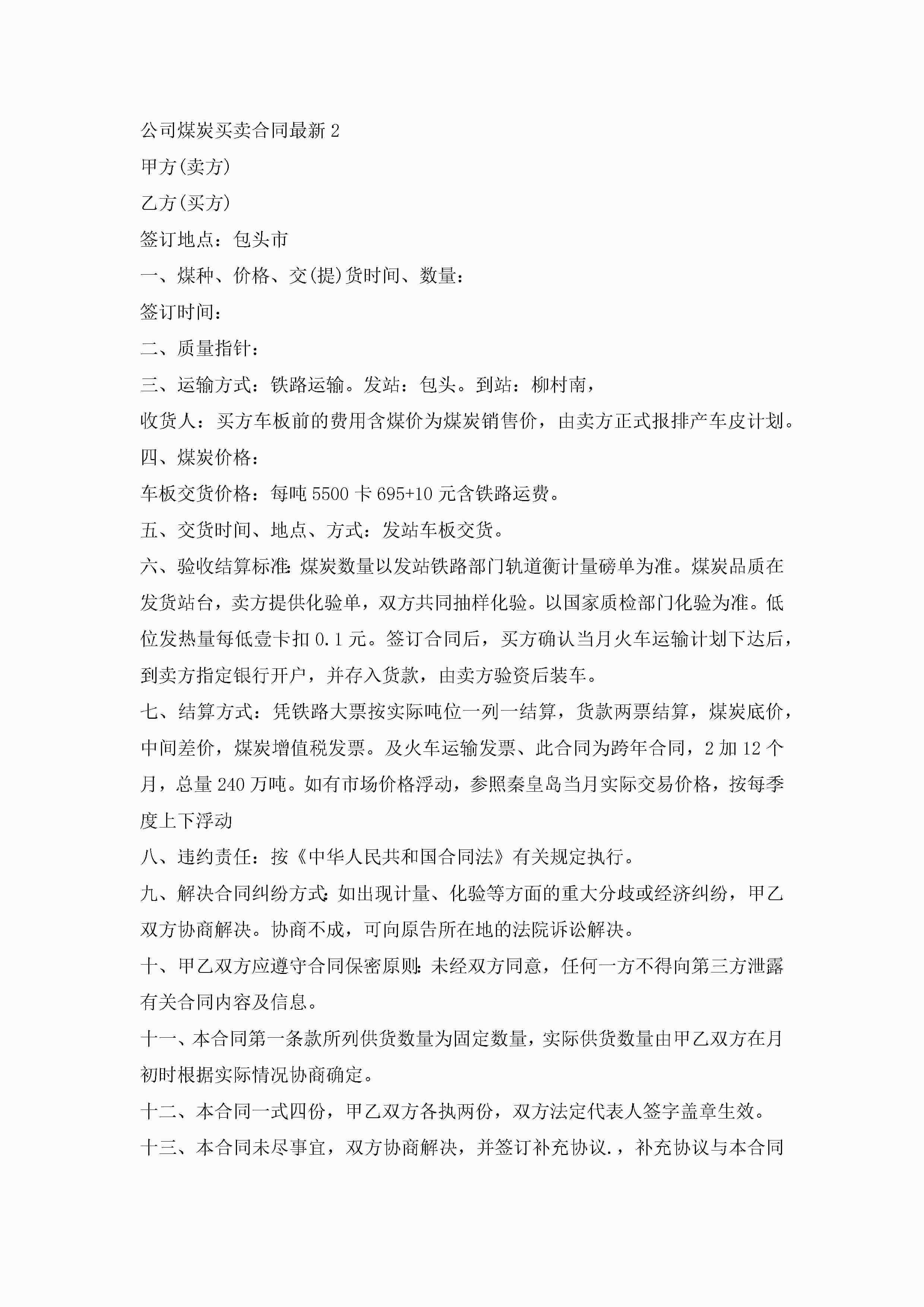 公司煤炭买卖合同最新2

甲方(卖方)

乙方(买方)

签订地点：包头市

一、煤种、价格、交(提)货时间、数量：

签订时间：

二、质量指针：

三、运输方式：铁路运输。发站：包头。到站：柳村南，

收货人：买方车板前的费用含煤价为煤炭销售价，由卖方正式报排产车皮计划。

四、煤炭价格：

车板交货价格：每吨5500卡695+10元含铁路运费。

五、交货时间、地点、方式：发站车板交货。

六、验收结算标准：煤炭数量以发站铁路部门轨道衡计量磅单为准。煤炭品质在发货站台，卖方提供化验单，双方共同抽样化验。以国家质检部门化验为准。低位发热量每低壹卡扣0.1元。签订合同后，买方确认当月火车运输计划下达后，到卖方指定银行开户，并存入货款，由卖方验资后装车。

七、结算方式：凭铁路大票按实际吨位一列一结算，货款两票结算，煤炭底价，中间差价，煤炭增值税发票。及火车运输发票、此合同为跨年合同，2加12个月，总量240万吨。如有市场价格浮动，参照秦皇岛当月实际交易价格，按每季度上下浮动

八、违约责任：按《中华人民共和国合同法》有关规定执行。

九、解决合同纠纷方式：如出现计量、化验等方面的重大分歧或经济纠纷，甲乙双方协商解决。协商不成，可向原告所在地的法院诉讼解决。

十、甲乙双方应遵守合同保密原则：未经双方同意，任何一方不得向第三方泄露有关合同内容及信息。

十一、本合同第一条款所列供货数量为固定数量，实际供货数量由甲乙双方在月初时根据实际情况协商确定。

十二、本合同一式四份，甲乙双方各执两份，双方法定代表人签字盖章生效。

十三、本合同未尽事宜，双方协商解决，并签订补充协议.，补充协议与本合同